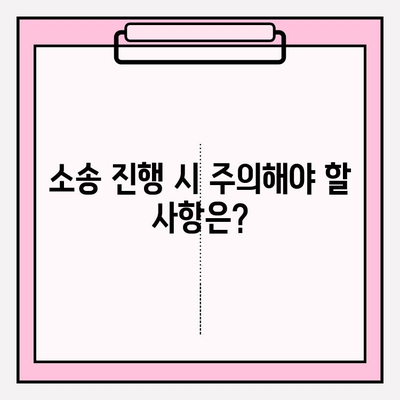 소송 진행 시 주의해야 할 사항은?